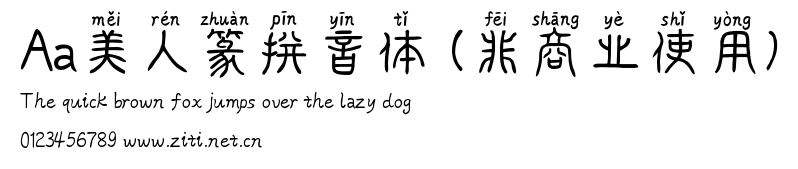 měi rén zhuàn pīn yīn tǐ fēi shāng yè shǐ yòng
Aa美人篆拼音体（非商业使用）

The quick brown fox jumps over the lazy dog

0123456789 www.ziti.net.cn